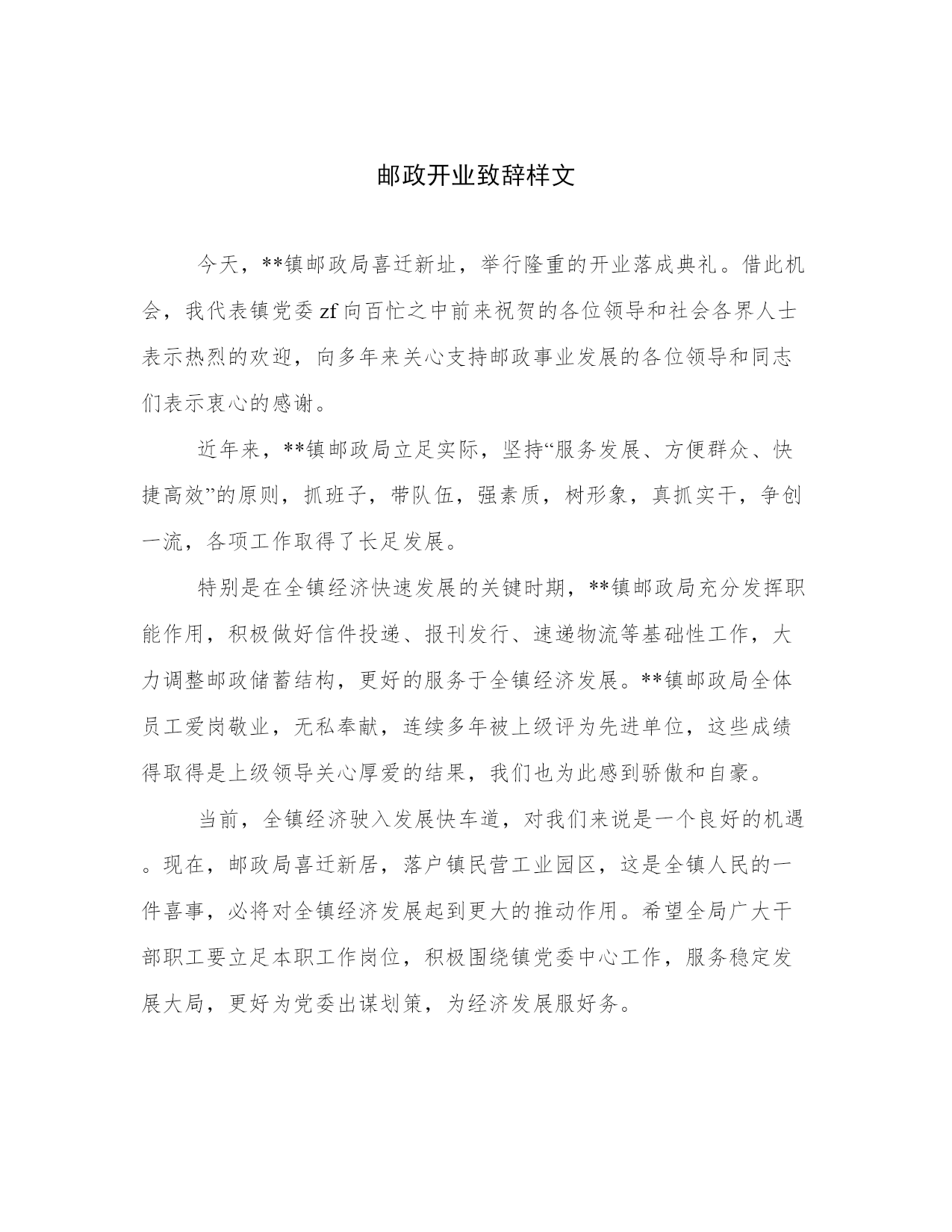 邮政开业致辞样文

今天，**镇邮政局喜迁新址，举行隆重的开业落成典礼。借此机会，我代表镇党委zf向百忙之中前来祝贺的各位领导和社会各界人士表示热烈的欢迎，向多年来关心支持邮政事业发展的各位领导和同志们表示衷心的感谢。

近年来，**镇邮政局立足实际，坚持“服务发展、方便群众、快捷高效”的原则，抓班子，带队伍，强素质，树形象，真抓实干，争创一流，各项工作取得了长足发展。

特别是在全镇经济快速发展的关键时期，**镇邮政局充分发挥职能作用，积极做好信件投递、报刊发行、速递物流等基础性工作，大力调整邮政储蓄结构，更好的服务于全镇经济发展。**镇邮政局全体员工爱岗敬业，无私奉献，连续多年被上级评为先进单位，这些成绩得取得是上级领导关心厚爱的结果，我们也为此感到骄傲和自豪。

当前，全镇经济驶入发展快车道，对我们来说是一个良好的机遇。现在，邮政局喜迁新居，落户镇民营工业园区，这是全镇人民的一件喜事，必将对全镇经济发展起到更大的推动作用。希望全局广大干部职工要立足本职工作岗位，积极围绕镇党委中心工作，服务稳定发展大局，更好为党委出谋划策，为经济发展服好务。